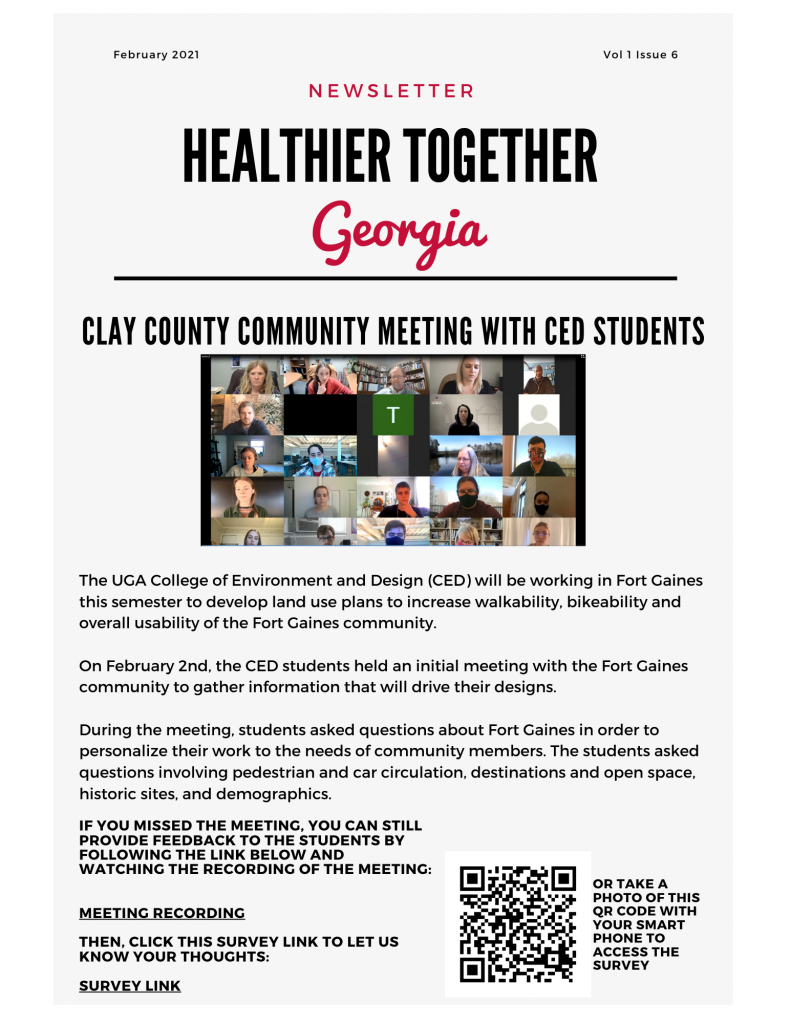 February 2021

Vol 1 Issue 6

NEWSLETTER

HEALTHIER TOGETHER

Georgia

CLAY COUNTY COMMUNITY MEETING WITH CED STUDENTS

T

The UGA College of Environment and Design (CED) will be working in Fort Gaines this semester to develop land use plans to increase walkability, bikeability and overall usability of the Fort Gaines community.

On February 2nd, the CED students held an initial meeting with the Fort Gaines community to gather information that will drive their designs.

During the meeting, students asked questions about Fort Gaines in order to personalize their work to the needs of community members. The students asked questions involving pedestrian and car circulation, destinations and open space, historic sites, and demographics.

IF YOU MISSED THE MEETING, YOU CAN STILL PROVIDE FEEDBACK TO THE STUDENTS BY FOLLOWING THE LINK BELOW AND WATCHING THE RECORDING OF THE MEETING:

MEETING RECORDING

THEN, CLICK THIS SURVEY LINK TO LET US KNOW YOUR THOUGHTS:

SURVEY LINK

OR TAKE A PHOTO OF THIS QR CODE WITH YOUR SMART PHONE TO ACCESS THE SURVEY